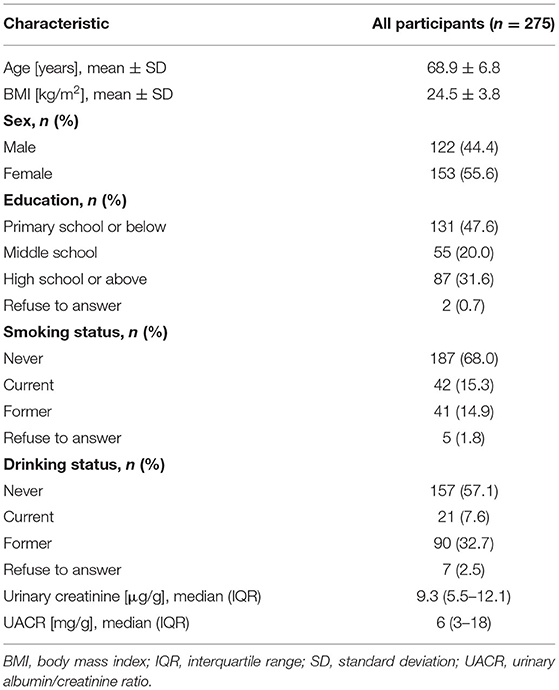 | Characteristic | All participants ($n$ = 275) |
|---|---|
| Age [years], mean ± SD | 68.9 ± 6.8 |
| BMI [kg/m$^2$], mean ± SD | 24.5 ± 3.8 |
| **Sex, $n$ (%)** | |
| Male | 122 (44.4) |
| Female | 153 (55.6) |
| **Education, $n$ (%)** | |
| Primary school or below | 131 (47.6) |
| Middle school | 55 (20.0) |
| High school or above | 87 (31.6) |
| Refuse to answer | 2 (0.7) |
| **Smoking status, $n$ (%)** | |
| Never | 187 (68.0) |
| Current | 42 (15.3) |
| Former | 41 (14.9) |
| Refuse to answer | 5 (1.8) |
| **Drinking status, $n$ (%)** | |
| Never | 157 (57.1) |
| Current | 21 (7.6) |
| Former | 90 (32.7) |
| Refuse to answer | 7 (2.5) |
| Urinary creatinine [μg/g], median (IQR) | 9.3 (5.5–12.1) |
| UACR [mg/g], median (IQR) | 6 (3–18) |

BMI, body mass index; IQR, interquartile range; SD, standard deviation; UACR, urinary albumin/creatinine ratio.